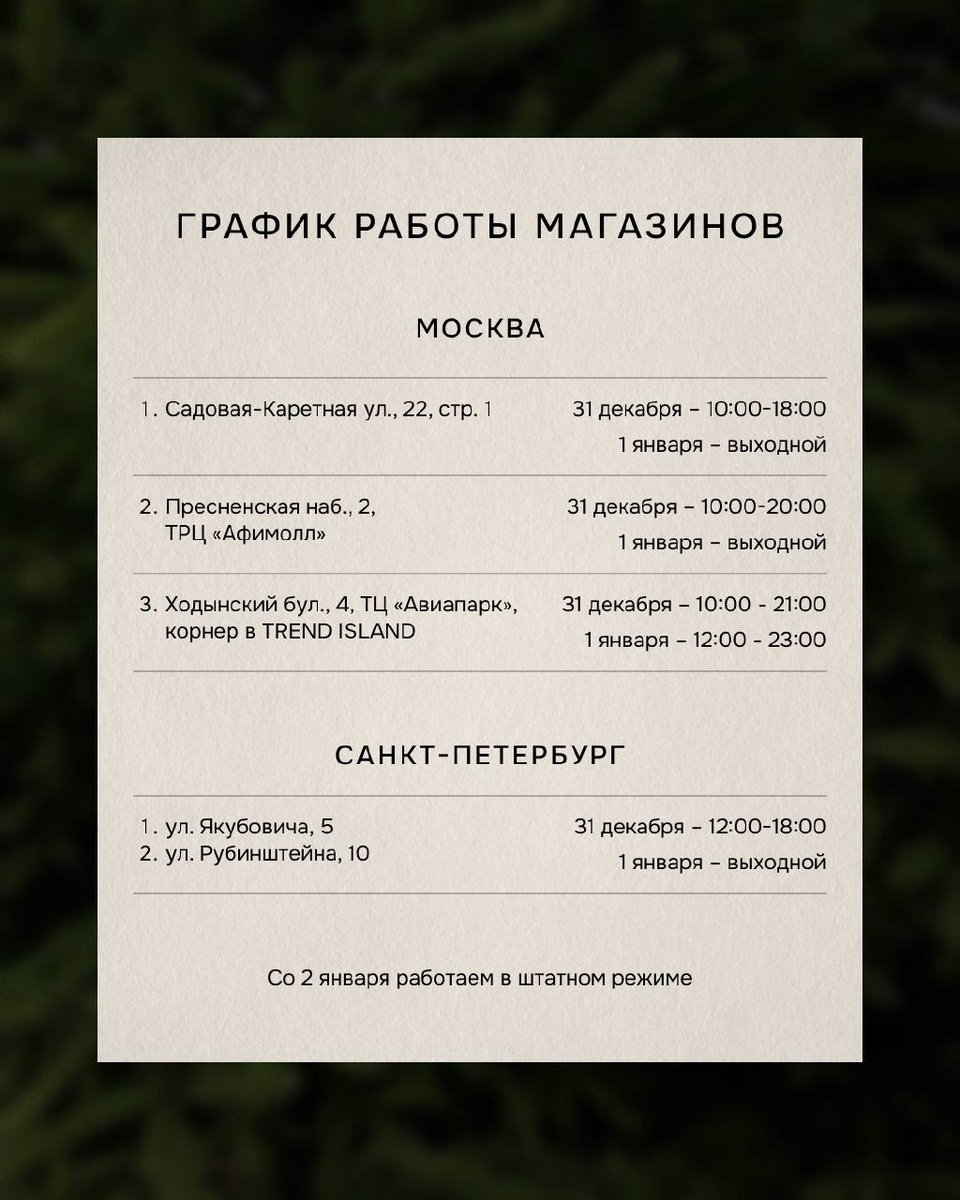 ГРАФИК РАБОТЫ МАГАЗИНОВ

МОСКВА

1. Садовая-Каретная ул., 22, стр. 1

31 декабря – 10:00-18:00
1 января – выходной

2. Пресненская наб., 2, ТРЦ «Афимолл»

31 декабря – 10:00-20:00
1 января – выходной

3. Ходынский бул., 4, ТЦ «Авиапарк», корнер в TREND ISLAND

31 декабря – 10:00 - 21:00
1 января – 12:00 - 23:00

САНКТ-ПЕТЕРБУРГ

1. ул. Якубовича, 5
2. ул. Рубинштейна, 10

31 декабря – 12:00-18:00
1 января – выходной

Со 2 января работаем в штатном режиме